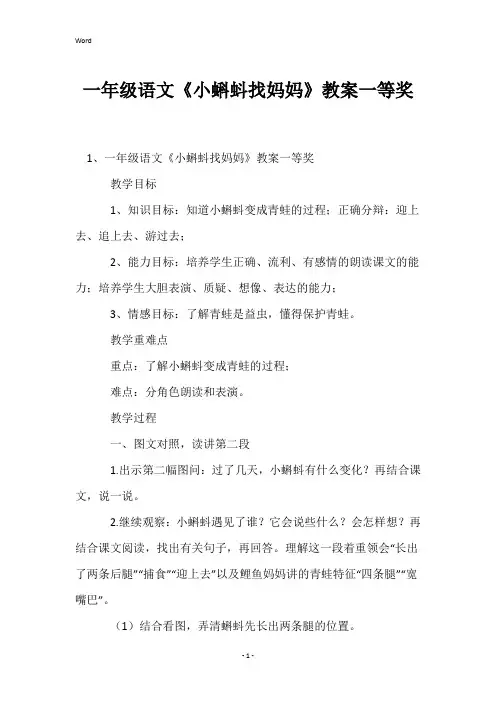 Word

一年级语文《小蝌蚪找妈妈》教案一等奖

1、一年级语文《小蝌蚪找妈妈》教案一等奖

教学目标

1、知识目标：知道小蝌蚪变成青蛙的过程；正确分辩：迎上去、追上去、游过去；

2、能力目标：培养学生正确、流利、有感情的朗读课文的能力；培养学生大胆表演、质疑、想像、表达的能力；

3、情感目标：了解青蛙是益虫，懂得保护青蛙。

教学重难点

重点：了解小蝌蚪变成青蛙的过程；

难点：分角色朗读和表演。

教学过程

一、图文对照，读讲第二段

1.出示第二幅图问：过了几天，小蝌蚪有什么变化？再结合课文，说一说。

2.继续观察：小蝌蚪遇见了谁？它会说些什么？会怎样想？再结合课文阅读，找出有关句子，再回答。理解这一段着重领会“长出了两条后腿”“捕食”“迎上去”以及鲤鱼妈妈讲的青蛙特征“四条腿”“宽嘴巴”。

（1）结合看图，弄清蝌蚪先长出两条腿的位置。

- 1 -